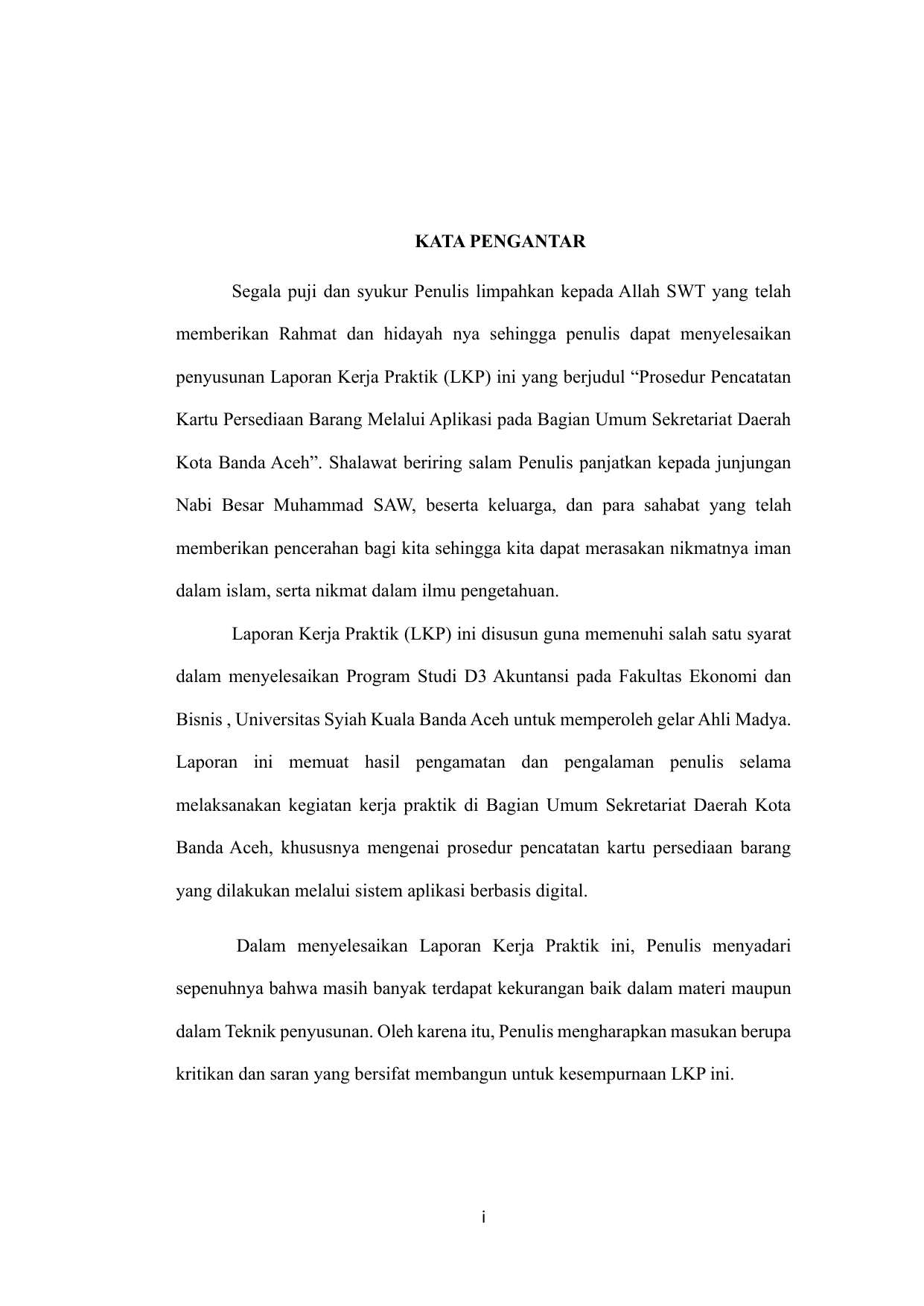 KATA PENGANTAR

Segala puji dan syukur Penulis limpahkan kepada Allah SWT yang telah memberikan Rahmat dan hidayah nya sehingga penulis dapat menyelesaikan penyusunan Laporan Kerja Praktik (LKP) ini yang berjudul “Prosedur Pencatatan Kartu Persediaan Barang Melalui Aplikasi pada Bagian Umum Sekretariat Daerah Kota Banda Aceh”. Shalawat beriring salam Penulis panjatkan kepada junjungan Nabi Besar Muhammad SAW, beserta keluarga, dan para sahabat yang telah memberikan pencerahan bagi kita sehingga kita dapat merasakan nikmatnya iman dalam islam, serta nikmat dalam ilmu pengetahuan.

Laporan Kerja Praktik (LKP) ini disusun guna memenuhi salah satu syarat dalam menyelesaikan Program Studi D3 Akuntansi pada Fakultas Ekonomi dan Bisnis , Universitas Syiah Kuala Banda Aceh untuk memperoleh gelar Ahli Madya. Laporan ini memuat hasil pengamatan dan pengalaman penulis selama melaksanakan kegiatan kerja praktik di Bagian Umum Sekretariat Daerah Kota Banda Aceh, khususnya mengenai prosedur pencatatan kartu persediaan barang yang dilakukan melalui sistem aplikasi berbasis digital.

Dalam menyelesaikan Laporan Kerja Praktik ini, Penulis menyadari sepenuhnya bahwa masih banyak terdapat kekurangan baik dalam materi maupun dalam Teknik penyusunan. Oleh karena itu, Penulis mengharapkan masukan berupa kritikan dan saran yang bersifat membangun untuk kesempurnaan LKP ini.

i